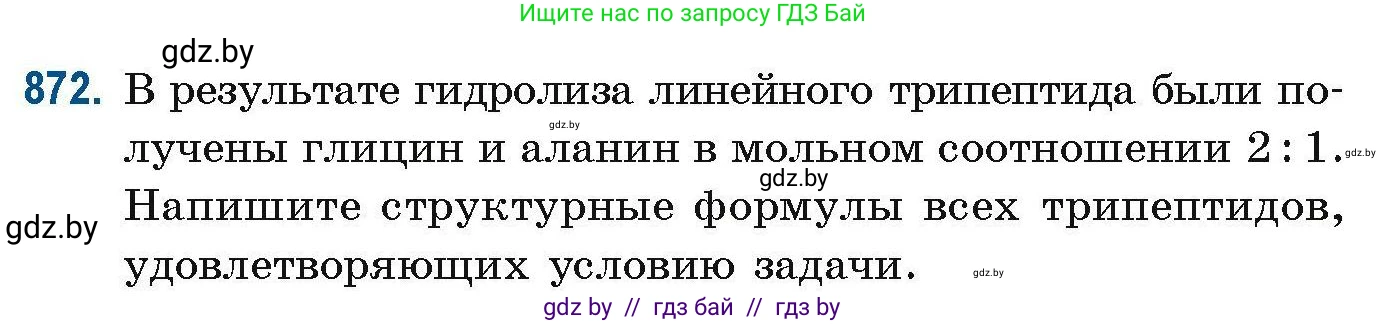 Ищите нас по запросу ГДЗ Бай

gdz.by

872. В результате гидролиза линейного трипептида были получены глицин и аланин в мольном соотношении 2 : 1. Напишите структурные формулы всех трипептидов, удовлетворяющих условию задачи.

gdz.by gdz.by gdz.by gdz.by gdz.by

gdz by // гдз бай // гдз by